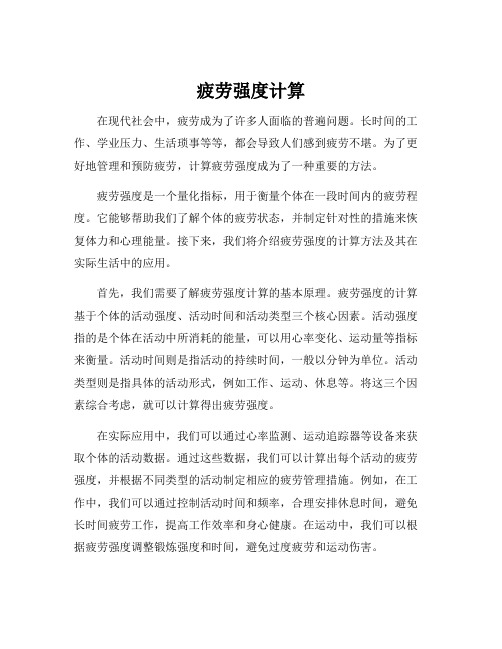 疲劳强度计算

在现代社会中，疲劳成为了许多人面临的普遍问题。长时间的工作、学业压力、生活琐事等等，都会导致人们感到疲劳不堪。为了更好地管理和预防疲劳，计算疲劳强度成为了一种重要的方法。

疲劳强度是一个量化指标，用于衡量个体在一段时间内的疲劳程度。它能够帮助我们了解个体的疲劳状态，并制定针对性的措施来恢复体力和心理能量。接下来，我们将介绍疲劳强度的计算方法及其在实际生活中的应用。

首先，我们需要了解疲劳强度计算的基本原理。疲劳强度的计算基于个体的活动强度、活动时间和活动类型三个核心因素。活动强度指的是个体在活动中所消耗的能量，可以用心率变化、运动量等指标来衡量。活动时间则是指活动的持续时间，一般以分钟为单位。活动类型则是指具体的活动形式，例如工作、运动、休息等。将这三个因素综合考虑，就可以计算得出疲劳强度。

在实际应用中，我们可以通过心率监测、运动追踪器等设备来获取个体的活动数据。通过这些数据，我们可以计算出每个活动的疲劳强度，并根据不同类型的活动制定相应的疲劳管理措施。例如，在工作中，我们可以通过控制活动时间和频率，合理安排休息时间，避免长时间疲劳工作，提高工作效率和身心健康。在运动中，我们可以根据疲劳强度调整锻炼强度和时间，避免过度疲劳和运动伤害。